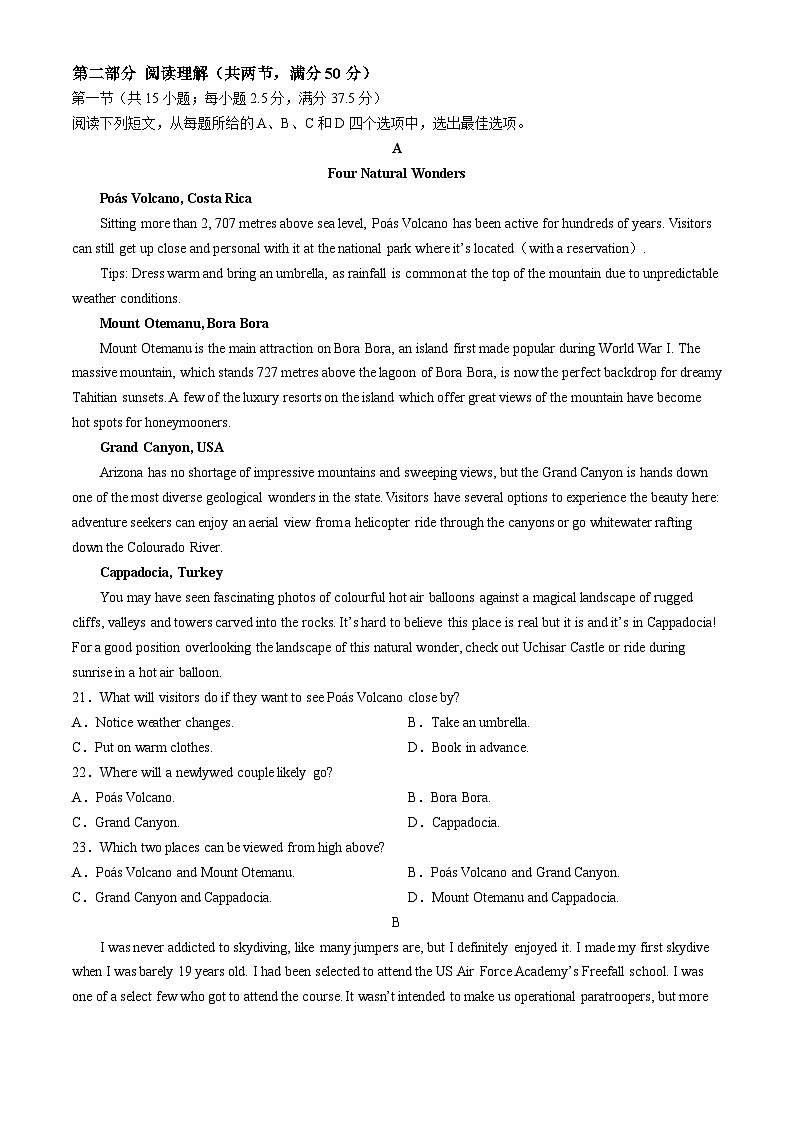 第二部分 阅读理解（共两节，满分 50 分）
第一节（共 15 小题；每小题 2.5 分，满分 37.5 分）
阅读下列短文，从每题所给的 A、B、C 和 D 四个选项中，选出最佳选项。

A

Four Natural Wonders

Poás Volcano, Costa Rica
Sitting more than 2, 707 metres above sea level, Poás Volcano has been active for hundreds of years. Visitors can still get up close and personal with it at the national park where it's located（with a reservation）.
Tips: Dress warm and bring an umbrella, as rainfall is common at the top of the mountain due to unpredictable weather conditions.

Mount Otemanu, Bora Bora
Mount Otemanu is the main attraction on Bora Bora, an island first made popular during World War I. The massive mountain, which stands 727 metres above the lagoon of Bora Bora, is now the perfect backdrop for dreamy Tahitian sunsets. A few of the luxury resorts on the island which offer great views of the mountain have become hot spots for honeymooners.

Grand Canyon, USA
Arizona has no shortage of impressive mountains and sweeping views, but the Grand Canyon is hands down one of the most diverse geological wonders in the state. Visitors have several options to experience the beauty here: adventure seekers can enjoy an aerial view from a helicopter ride through the canyons or go whitewater rafting down the Colourado River.

Cappadocia, Turkey
You may have seen fascinating photos of colourful hot air balloons against a magical landscape of rugged cliffs, valleys and towers carved into the rocks. It's hard to believe this place is real but it is and it's in Cappadocia! For a good position overlooking the landscape of this natural wonder, check out Uchisar Castle or ride during sunrise in a hot air balloon.

21．What will visitors do if they want to see Poás Volcano close by?
A．Notice weather changes.
B．Take an umbrella.
C．Put on warm clothes.
D．Book in advance.

22．Where will a newlywed couple likely go?
A．Poás Volcano.
B．Bora Bora.
C．Grand Canyon.
D．Cappadocia.

23．Which two places can be viewed from high above?
A．Poás Volcano and Mount Otemanu.
B．Poás Volcano and Grand Canyon.
C．Grand Canyon and Cappadocia.
D．Mount Otemanu and Cappadocia.

B

I was never addicted to skydiving, like many jumpers are, but I definitely enjoyed it. I made my first skydive when I was barely 19 years old. I had been selected to attend the US Air Force Academy's Freefall school. I was one of a select few who got to attend the course. It wasn't intended to make us operational paratroopers, but more